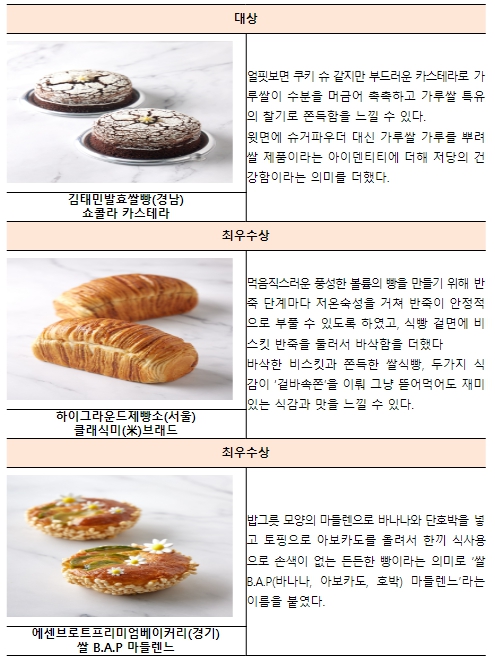 대상

김태민발효쌀빵(경남)
쇼콜라 카스테라

얼핏보면 쿠키 슈 같지만 부드러운 카스테라로 가루쌀이 수분을 머금어 촉촉하고 가루쌀 특유의 찰기로 쫀득함을 느낄 수 있다.
윗면에 슈거파우더 대신 가루쌀 가루를 뿌려 쌀 제품이라는 아이덴티티에 더해 저당의 건강함이라는 의미를 더했다.

최우수상

하이그라운드제빵소(서울)
클래식미(米)브래드

먹음직스러운 풍성한 볼륨의 빵을 만들기 위해 반죽 단계마다 저온숙성을 거쳐 반죽이 안정적으로 부풀 수 있도록 하였고, 식빵 겉면에 비스킷 반죽을 둘러서 바삭함을 더했다
바삭한 비스킷과 쫀득한 쌀식빵, 두가지 식감이 '겉바속쫀'을 이뤄 그냥 뜯어먹어도 재미있는 식감과 맛을 느낄 수 있다.

최우수상

에센브로트프리미엄베이커리(경기)
쌀 B.A.P 마들렌느

밥그릇 모양의 마들렌으로 바나나와 단호박을 넣고 토핑으로 아보카도를 올려서 한끼 식사용으로 손색이 없는 든든한 빵이라는 의미로 '쌀 B.A.P(바나나, 아보카도, 호박) 마들렌느'라는 이름을 붙였다.